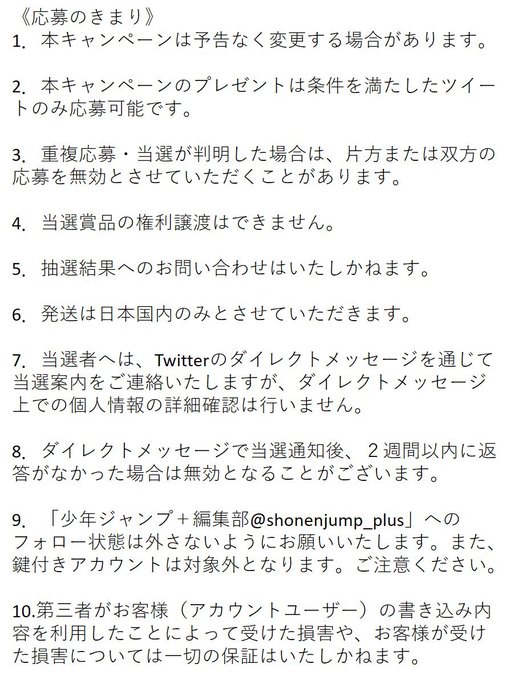 《応募のきまり》
1. 本キャンペーンは予告なく変更する場合があります。

2. 本キャンペーンのプレゼントは条件を満たしたツイートのみ応募可能です。

3. 重複応募・当選が判明した場合は、片方または双方の応募を無効とさせていただくことがあります。

4. 当選賞品の権利譲渡はできません。

5. 抽選結果へのお問い合わせはいたしかねます。

6. 発送は日本国内のみとさせていただきます。

7. 当選者へは、Twitterのダイレクトメッセージを通じて当選案内をご連絡いたしますが、ダイレクトメッセージ上での個人情報の詳細確認は行いません。

8. ダイレクトメッセージで当選通知後、２週間以内に返答がなかった場合は無効となることがございます。

9. 「少年ジャンプ＋編集部@shonenjump_plus」へのフォロー状態は外さないようにお願いいたします。また、鍵付きアカウントは対象外となります。ご注意ください。

10.第三者がお客様（アカウントユーザー）の書き込み内容を利用したことによって受けた損害や、お客様が受けた損害については一切の保証はいたしかねます。